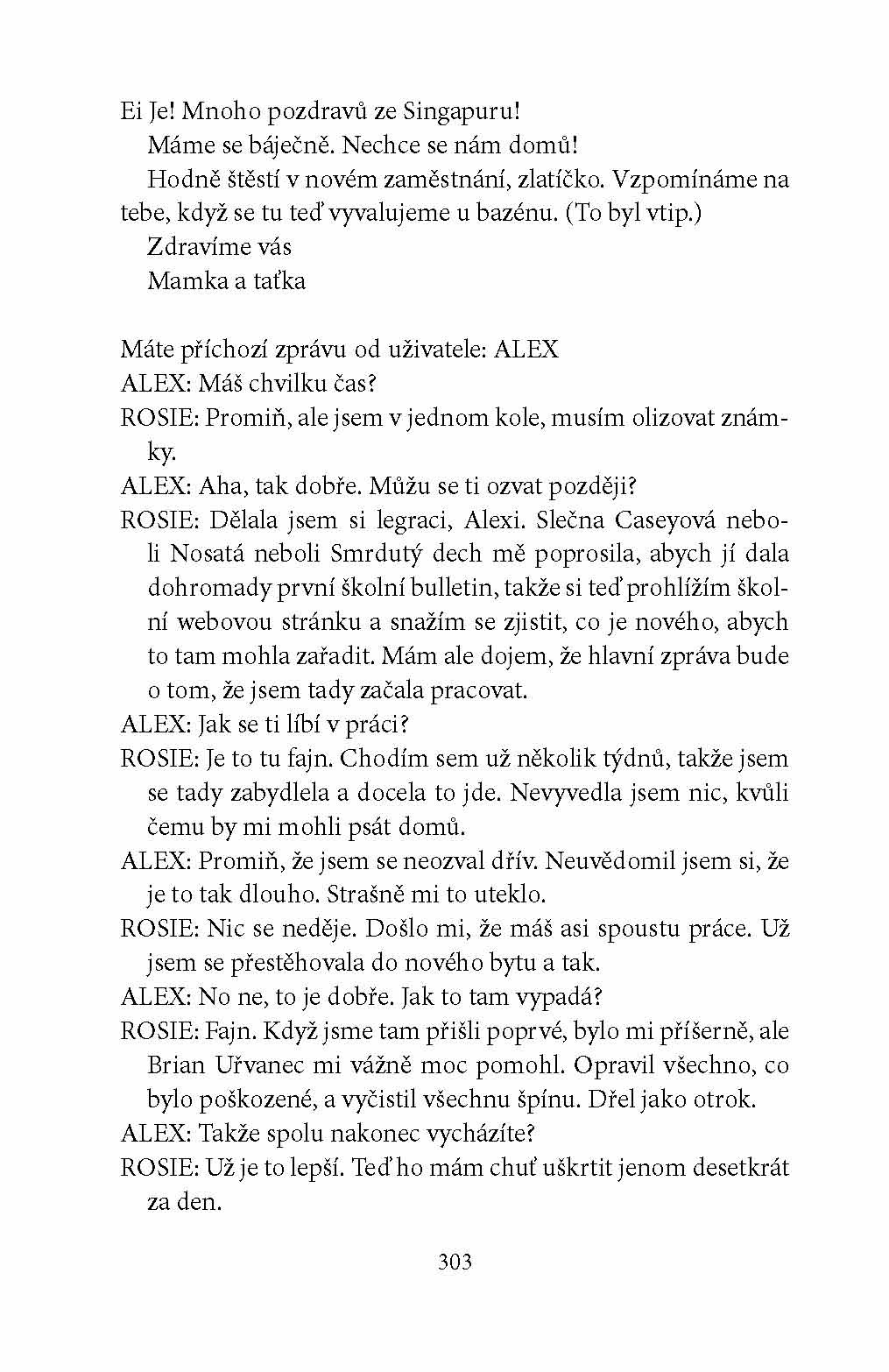 Ei Je! Mnoho pozdravů ze Singapuru!

Máme se báječně. Nechce se nám domů!

Hodně štěstí v novém zaměstnání, zlatíčko. Vzpomínáme na tebe, když se tu teď vyvalujeme u bazénu. (To byl vtip.)

Zdravíme vás

Mamka a taťka

Máte příchozí zprávu od uživatele: ALEX

ALEX: Máš chvilku čas?

ROSIE: Promiň, ale jsem v jednom kole, musím olizovat známky.

ALEX: Aha, tak dobře. Můžu se ti ozvat později?

ROSIE: Dělala jsem si legraci, Alexi. Slečna Caseyová neboli Nosatá neboli Smrdutý dech mě poprosila, abych jí dala dohromady první školní bulletin, takže si teď prohlížím školní webovou stránku a snažím se zjistit, co je nového, abych to tam mohla zařadit. Mám ale dojem, že hlavní zpráva bude o tom, že jsem tady začala pracovat.

ALEX: Jak se ti líbí v práci?

ROSIE: Je to tu fajn. Chodím sem už několik týdnů, takže jsem se tady zabydlela a docela to jde. Nevyvedla jsem nic, kvůli čemu by mi mohli psát domů.

ALEX: Promiň, že jsem se neozval dřív. Neuvědomil jsem si, že je to tak dlouho. Strašně mi to uteklo.

ROSIE: Nic se neděje. Došlo mi, že máš asi spoustu práce. Už jsem se přestěhovala do nového bytu a tak.

ALEX: No ne, to je dobře. Jak to tam vypadá?

ROSIE: Fajn. Když jsme tam přišli poprvé, bylo mi příšerně, ale Brian Uřvanec mi vážně moc pomohl. Opravil všechno, co bylo poškozené, a vyčistil všechnu špínu. Dřel jako otrok.

ALEX: Takže spolu nakonec vycházíte?

ROSIE: Už je to lepší. Teď ho mám chuť uškrtit jenom desetkrát za den.

303